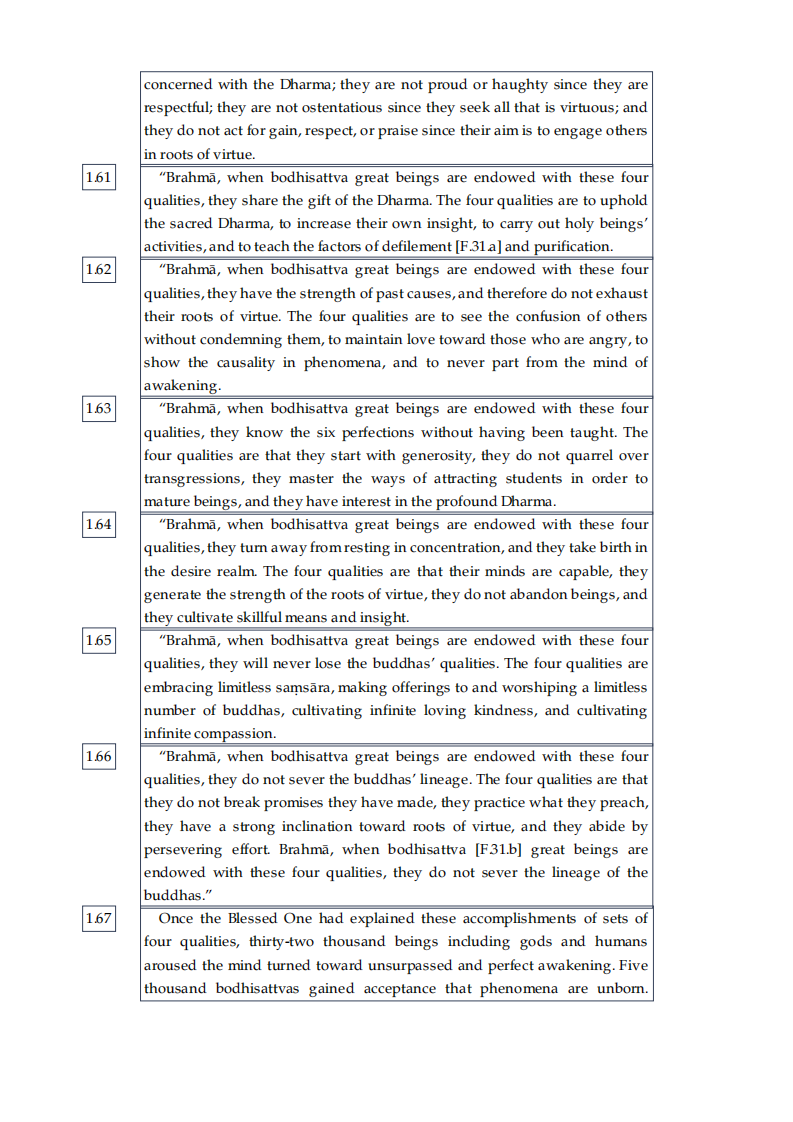 concerned with the Dharma; they are not proud or haughty since they are respectful; they are not ostentatious since they seek all that is virtuous; and they do not act for gain, respect, or praise since their aim is to engage others in roots of virtue.

1.61

“Brahmā, when bodhisattva great beings are endowed with these four qualities, they share the gift of the Dharma. The four qualities are to uphold the sacred Dharma, to increase their own insight, to carry out holy beings’ activities, and to teach the factors of defilement [F.31.a] and purification.

1.62

“Brahmā, when bodhisattva great beings are endowed with these four qualities, they have the strength of past causes, and therefore do not exhaust their roots of virtue. The four qualities are to see the confusion of others without condemning them, to maintain love toward those who are angry, to show the causality in phenomena, and to never part from the mind of awakening.

1.63

“Brahmā, when bodhisattva great beings are endowed with these four qualities, they know the six perfections without having been taught. The four qualities are that they start with generosity, they do not quarrel over transgressions, they master the ways of attracting students in order to mature beings, and they have interest in the profound Dharma.

1.64

“Brahmā, when bodhisattva great beings are endowed with these four qualities, they turn away from resting in concentration, and they take birth in the desire realm. The four qualities are that their minds are capable, they generate the strength of the roots of virtue, they do not abandon beings, and they cultivate skillful means and insight.

1.65

“Brahmā, when bodhisattva great beings are endowed with these four qualities, they will never lose the buddhas’ qualities. The four qualities are embracing limitless saṃsāra, making offerings to and worshiping a limitless number of buddhas, cultivating infinite loving kindness, and cultivating infinite compassion.

1.66

“Brahmā, when bodhisattva great beings are endowed with these four qualities, they do not sever the buddhas’ lineage. The four qualities are that they do not break promises they have made, they practice what they preach, they have a strong inclination toward roots of virtue, and they abide by persevering effort. Brahmā, when bodhisattva [F.31.b] great beings are endowed with these four qualities, they do not sever the lineage of the buddhas.”

1.67

Once the Blessed One had explained these accomplishments of sets of four qualities, thirty-two thousand beings including gods and humans aroused the mind turned toward unsurpassed and perfect awakening. Five thousand bodhisattvas gained acceptance that phenomena are unborn.